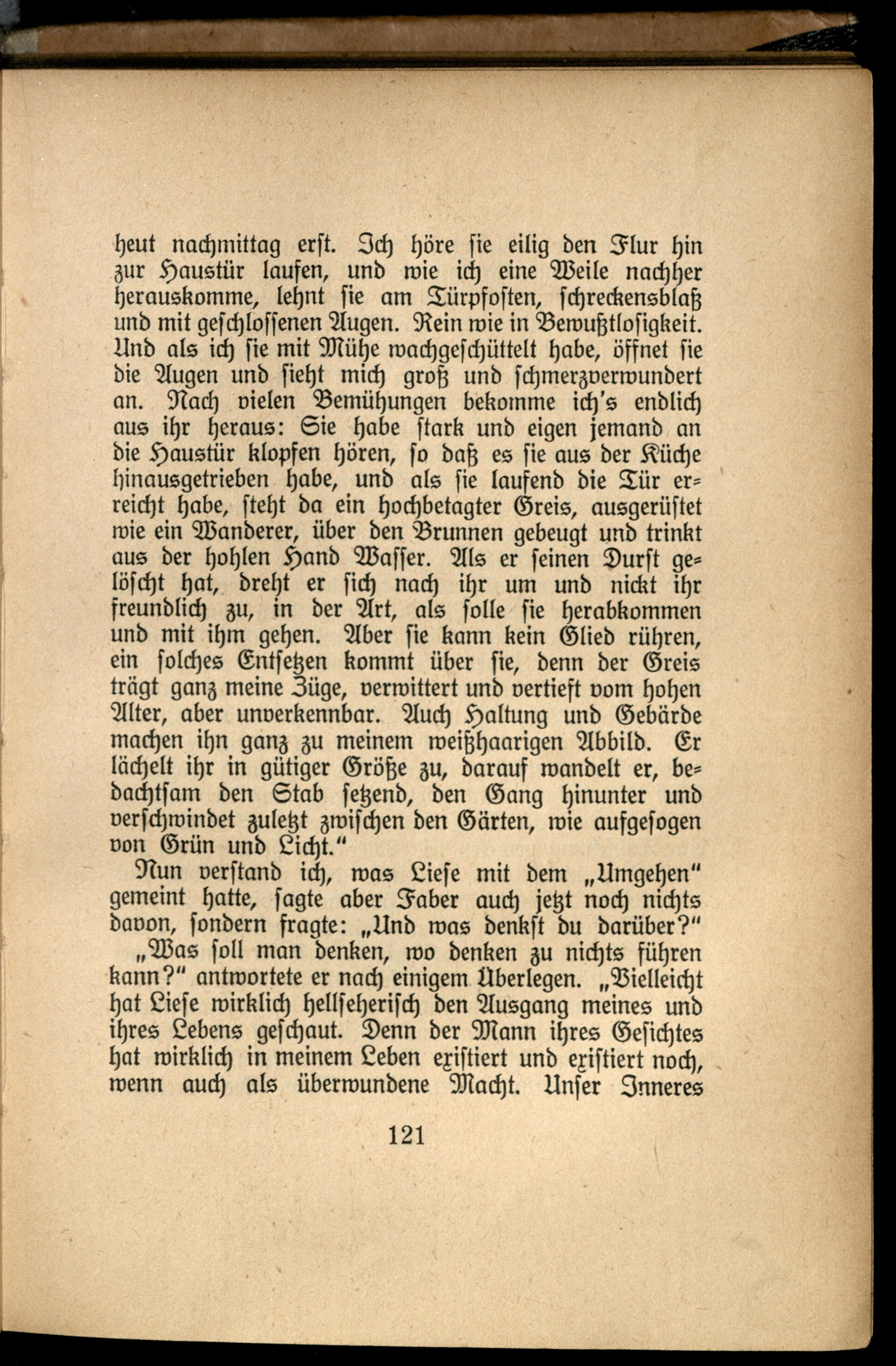 heut nachmittag erst. Ich höre sie eilig den Flur hin zur Haustür laufen, und wie ich eine Weile nachher herauskomme, lehnt sie am Türpfosten, schreckensblaß und mit geschlossenen Augen. Rein wie in Bewußtlosigkeit. Und als ich sie mit Mühe wachgeschüttelt habe, öffnet sie die Augen und sieht mich groß und schmerzverwundert an. Nach vielen Bemühungen bekomme ich's endlich aus ihr heraus: Sie habe stark und eigen jemand an die Haustür klopfen hören, so daß es sie aus der Küche hinausgetrieben habe, und als sie laufend die Tür erreicht habe, steht da ein hochbetagter Greis, ausgerüstet wie ein Wanderer, über den Brunnen gebeugt und trinkt aus der hohlen Hand Wasser. Als er seinen Durst gelöscht hat, dreht er sich nach ihr um und nickt ihr freundlich zu, in der Art, als solle sie herabkommen und mit ihm gehen. Aber sie kann kein Glied rühren, ein solches Entsetzen kommt über sie, denn der Greis trägt ganz meine Züge, verwittert und vertieft vom hohen Alter, aber unverkennbar. Auch Haltung und Gebärde machen ihn ganz zu meinem weißhaarigen Abbild. Er lächelt ihr in gütiger Größe zu, darauf wandelt er, bedachtsam den Stab setzend, den Gang hinunter und verschwindet zuletzt zwischen den Gärten, wie aufgesogen von Grün und Licht."

Nun verstand ich, was Liese mit dem „Umgehen" gemeint hatte, sagte aber Faber auch jetzt noch nichts davon, sondern fragte: „Und was denkst du darüber?"

„Was soll man denken, wo denken zu nichts führen kann?" antwortete er nach einigem Überlegen. „Vielleicht hat Liese wirklich hellseherisch den Ausgang meines und ihres Lebens geschaut. Denn der Mann ihres Gesichtes hat wirklich in meinem Leben existiert und existiert noch, wenn auch als überwundene Macht. Unser Inneres

121